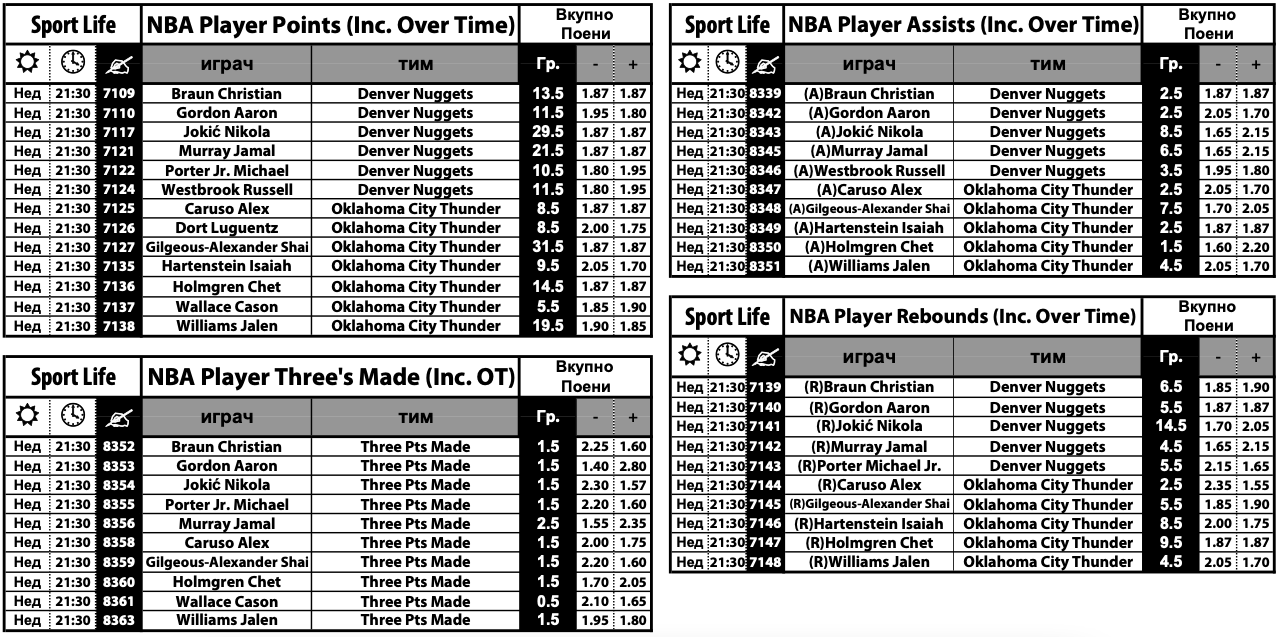 Sport Life | NBA Player Points (Inc. Over Time) | Вкупно Поени

| | | | играч | тим | Гр. | - | + |
|---|---|---|---|---|---|---|---|
| Нед | 21:30 | 7109 | Braun Christian | Denver Nuggets | 13.5 | 1.87 | 1.87 |
| Нед | 21:30 | 7110 | Gordon Aaron | Denver Nuggets | 11.5 | 1.95 | 1.80 |
| Нед | 21:30 | 7117 | Jokić Nikola | Denver Nuggets | 29.5 | 1.87 | 1.87 |
| Нед | 21:30 | 7121 | Murray Jamal | Denver Nuggets | 21.5 | 1.87 | 1.87 |
| Нед | 21:30 | 7122 | Porter Jr. Michael | Denver Nuggets | 10.5 | 1.80 | 1.95 |
| Нед | 21:30 | 7124 | Westbrook Russell | Denver Nuggets | 11.5 | 1.80 | 1.95 |
| Нед | 21:30 | 7125 | Caruso Alex | Oklahoma City Thunder | 8.5 | 1.87 | 1.87 |
| Нед | 21:30 | 7126 | Dort Luguentz | Oklahoma City Thunder | 8.5 | 2.00 | 1.75 |
| Нед | 21:30 | 7127 | Gilgeous-Alexander Shai | Oklahoma City Thunder | 31.5 | 1.87 | 1.87 |
| Нед | 21:30 | 7135 | Hartenstein Isaiah | Oklahoma City Thunder | 9.5 | 2.05 | 1.70 |
| Нед | 21:30 | 7136 | Holmgren Chet | Oklahoma City Thunder | 14.5 | 1.87 | 1.87 |
| Нед | 21:30 | 7137 | Wallace Cason | Oklahoma City Thunder | 5.5 | 1.85 | 1.90 |
| Нед | 21:30 | 7138 | Williams Jalen | Oklahoma City Thunder | 19.5 | 1.90 | 1.85 |

Sport Life | NBA Player Three's Made (Inc. OT) | Вкупно Поени

| | | | играч | тим | Гр. | - | + |
|---|---|---|---|---|---|---|---|
| Нед | 21:30 | 8352 | Braun Christian | Three Pts Made | 1.5 | 2.25 | 1.60 |
| Нед | 21:30 | 8353 | Gordon Aaron | Three Pts Made | 1.5 | 1.40 | 2.80 |
| Нед | 21:30 | 8354 | Jokić Nikola | Three Pts Made | 1.5 | 2.30 | 1.57 |
| Нед | 21:30 | 8355 | Porter Jr. Michael | Three Pts Made | 1.5 | 2.20 | 1.60 |
| Нед | 21:30 | 8356 | Murray Jamal | Three Pts Made | 2.5 | 1.55 | 2.35 |
| Нед | 21:30 | 8358 | Caruso Alex | Three Pts Made | 1.5 | 2.00 | 1.75 |
| Нед | 21:30 | 8359 | Gilgeous-Alexander Shai | Three Pts Made | 1.5 | 2.20 | 1.60 |
| Нед | 21:30 | 8360 | Holmgren Chet | Three Pts Made | 1.5 | 1.70 | 2.05 |
| Нед | 21:30 | 8361 | Wallace Cason | Three Pts Made | 0.5 | 2.10 | 1.65 |
| Нед | 21:30 | 8363 | Williams Jalen | Three Pts Made | 1.5 | 1.95 | 1.80 |

Sport Life | NBA Player Assists (Inc. Over Time) | Вкупно Поени

| | | | играч | тим | Гр. | - | + |
|---|---|---|---|---|---|---|---|
| Нед | 21:30 | 8339 | (A)Braun Christian | Denver Nuggets | 2.5 | 1.87 | 1.87 |
| Нед | 21:30 | 8342 | (A)Gordon Aaron | Denver Nuggets | 2.5 | 2.05 | 1.70 |
| Нед | 21:30 | 8343 | (A)Jokić Nikola | Denver Nuggets | 8.5 | 1.65 | 2.15 |
| Нед | 21:30 | 8345 | (A)Murray Jamal | Denver Nuggets | 6.5 | 1.65 | 2.15 |
| Нед | 21:30 | 8346 | (A)Westbrook Russell | Denver Nuggets | 3.5 | 1.95 | 1.80 |
| Нед | 21:30 | 8347 | (A)Caruso Alex | Oklahoma City Thunder | 2.5 | 2.05 | 1.70 |
| Нед | 21:30 | 8348 | (A)Gilgeous-Alexander Shai | Oklahoma City Thunder | 7.5 | 1.70 | 2.05 |
| Нед | 21:30 | 8349 | (A)Hartenstein Isaiah | Oklahoma City Thunder | 2.5 | 1.87 | 1.87 |
| Нед | 21:30 | 8350 | (A)Holmgren Chet | Oklahoma City Thunder | 1.5 | 1.60 | 2.20 |
| Нед | 21:30 | 8351 | (A)Williams Jalen | Oklahoma City Thunder | 4.5 | 2.05 | 1.70 |

Sport Life | NBA Player Rebounds (Inc. Over Time) | Вкупно Поени

| | | | играч | тим | Гр. | - | + |
|---|---|---|---|---|---|---|---|
| Нед | 21:30 | 7139 | (R)Braun Christian | Denver Nuggets | 6.5 | 1.85 | 1.90 |
| Нед | 21:30 | 7140 | (R)Gordon Aaron | Denver Nuggets | 5.5 | 1.87 | 1.87 |
| Нед | 21:30 | 7141 | (R)Jokić Nikola | Denver Nuggets | 14.5 | 1.70 | 2.05 |
| Нед | 21:30 | 7142 | (R)Murray Jamal | Denver Nuggets | 4.5 | 1.65 | 2.15 |
| Нед | 21:30 | 7143 | (R)Porter Michael Jr. | Denver Nuggets | 5.5 | 2.15 | 1.65 |
| Нед | 21:30 | 7144 | (R)Caruso Alex | Oklahoma City Thunder | 2.5 | 2.35 | 1.55 |
| Нед | 21:30 | 7145 | (R)Gilgeous-Alexander Shai | Oklahoma City Thunder | 5.5 | 1.85 | 1.90 |
| Нед | 21:30 | 7146 | (R)Hartenstein Isaiah | Oklahoma City Thunder | 8.5 | 2.00 | 1.75 |
| Нед | 21:30 | 7147 | (R)Holmgren Chet | Oklahoma City Thunder | 9.5 | 1.87 | 1.87 |
| Нед | 21:30 | 7148 | (R)Williams Jalen | Oklahoma City Thunder | 4.5 | 2.05 | 1.70 |